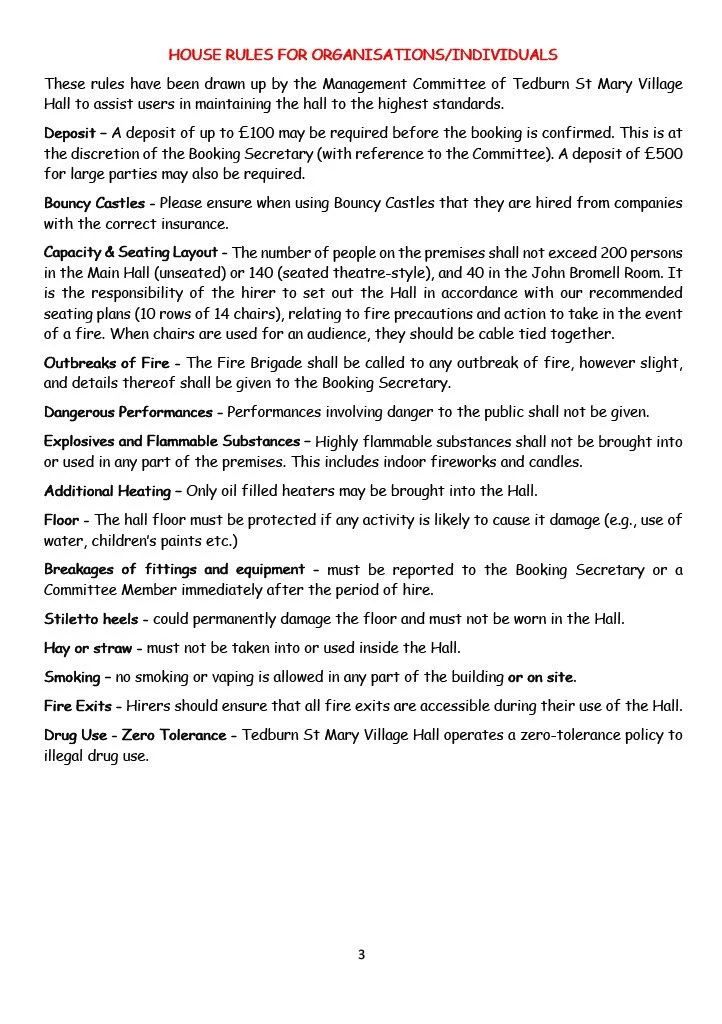 HOUSE RULES FOR ORGANISATIONS/INDIVIDUALS

These rules have been drawn up by the Management Committee of Tedburn St Mary Village Hall to assist users in maintaining the hall to the highest standards.

Deposit – A deposit of up to £100 may be required before the booking is confirmed. This is at the discretion of the Booking Secretary (with reference to the Committee). A deposit of £500 for large parties may also be required.

Bouncy Castles - Please ensure when using Bouncy Castles that they are hired from companies with the correct insurance.

Capacity & Seating Layout - The number of people on the premises shall not exceed 200 persons in the Main Hall (unseated) or 140 (seated theatre-style), and 40 in the John Bromell Room. It is the responsibility of the hirer to set out the Hall in accordance with our recommended seating plans (10 rows of 14 chairs), relating to fire precautions and action to take in the event of a fire. When chairs are used for an audience, they should be cable tied together.

Outbreaks of Fire - The Fire Brigade shall be called to any outbreak of fire, however slight, and details thereof shall be given to the Booking Secretary.

Dangerous Performances - Performances involving danger to the public shall not be given.

Explosives and Flammable Substances – Highly flammable substances shall not be brought into or used in any part of the premises. This includes indoor fireworks and candles.

Additional Heating – Only oil filled heaters may be brought into the Hall.

Floor - The hall floor must be protected if any activity is likely to cause it damage (e.g., use of water, children's paints etc.)

Breakages of fittings and equipment - must be reported to the Booking Secretary or a Committee Member immediately after the period of hire.

Stiletto heels - could permanently damage the floor and must not be worn in the Hall.

Hay or straw - must not be taken into or used inside the Hall.

Smoking – no smoking or vaping is allowed in any part of the building or on site.

Fire Exits - Hirers should ensure that all fire exits are accessible during their use of the Hall.

Drug Use - Zero Tolerance - Tedburn St Mary Village Hall operates a zero-tolerance policy to illegal drug use.

3